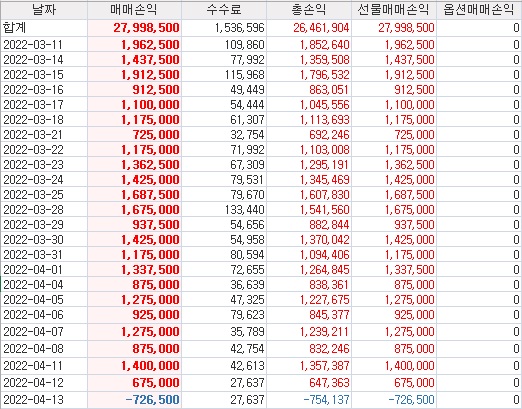 | 날짜 | 매매손익 | 수수료 | 총손익 | 선물매매손익 | 옵션매매손익 |
|---|---|---|---|---|---|
| 합계 | 27,998,500 | 1,536,596 | 26,461,904 | 27,998,500 | 0 |
| 2022-03-11 | 1,962,500 | 109,860 | 1,852,640 | 1,962,500 | 0 |
| 2022-03-14 | 1,437,500 | 77,992 | 1,359,508 | 1,437,500 | 0 |
| 2022-03-15 | 1,912,500 | 115,968 | 1,796,532 | 1,912,500 | 0 |
| 2022-03-16 | 912,500 | 49,449 | 863,051 | 912,500 | 0 |
| 2022-03-17 | 1,100,000 | 54,444 | 1,045,556 | 1,100,000 | 0 |
| 2022-03-18 | 1,175,000 | 61,307 | 1,113,693 | 1,175,000 | 0 |
| 2022-03-21 | 725,000 | 32,754 | 692,246 | 725,000 | 0 |
| 2022-03-22 | 1,175,000 | 71,992 | 1,103,008 | 1,175,000 | 0 |
| 2022-03-23 | 1,362,500 | 67,309 | 1,295,191 | 1,362,500 | 0 |
| 2022-03-24 | 1,425,000 | 79,531 | 1,345,469 | 1,425,000 | 0 |
| 2022-03-25 | 1,687,500 | 79,670 | 1,607,830 | 1,687,500 | 0 |
| 2022-03-28 | 1,675,000 | 133,440 | 1,541,560 | 1,675,000 | 0 |
| 2022-03-29 | 937,500 | 54,656 | 882,844 | 937,500 | 0 |
| 2022-03-30 | 1,425,000 | 54,958 | 1,370,042 | 1,425,000 | 0 |
| 2022-03-31 | 1,175,000 | 80,594 | 1,094,406 | 1,175,000 | 0 |
| 2022-04-01 | 1,337,500 | 72,655 | 1,264,845 | 1,337,500 | 0 |
| 2022-04-04 | 875,000 | 36,639 | 838,361 | 875,000 | 0 |
| 2022-04-05 | 1,275,000 | 47,325 | 1,227,675 | 1,275,000 | 0 |
| 2022-04-06 | 925,000 | 79,623 | 845,377 | 925,000 | 0 |
| 2022-04-07 | 1,275,000 | 35,789 | 1,239,211 | 1,275,000 | 0 |
| 2022-04-08 | 875,000 | 42,754 | 832,246 | 875,000 | 0 |
| 2022-04-11 | 1,400,000 | 42,613 | 1,357,387 | 1,400,000 | 0 |
| 2022-04-12 | 675,000 | 27,637 | 647,363 | 675,000 | 0 |
| 2022-04-13 | -726,500 | 27,637 | -754,137 | -726,500 | 0 |